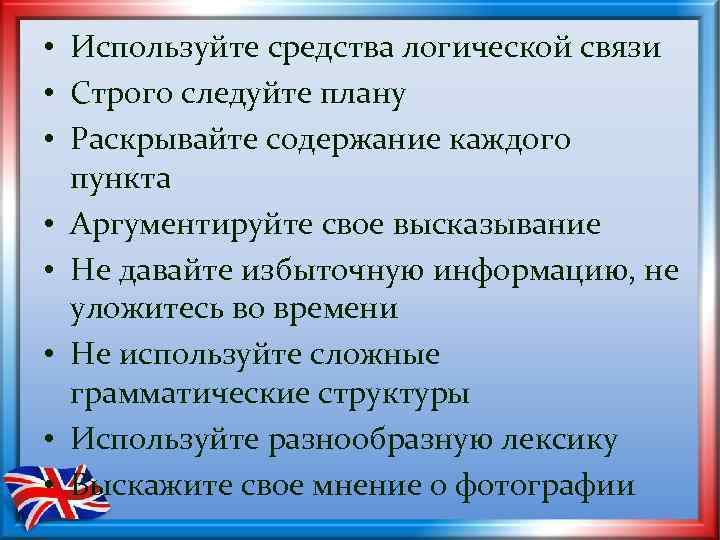 • Используйте средства логической связи
• Строго следуйте плану
• Раскрывайте содержание каждого пункта
• Аргументируйте свое высказывание
• Не давайте избыточную информацию, не уложитесь во времени
• Не используйте сложные грамматические структуры
• Используйте разнообразную лексику
• Выскажите свое мнение о фотографии